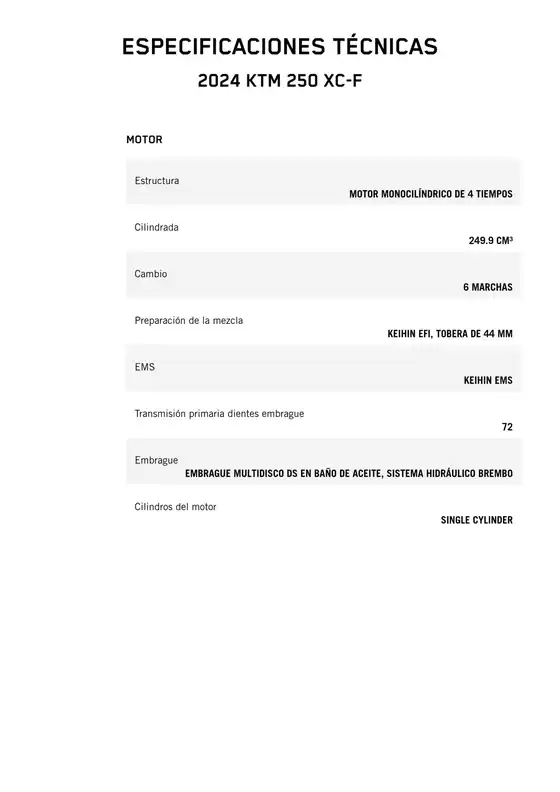 ESPECIFICACIONES TÉCNICAS
2024 KTM 250 XC-F

MOTOR

| | |
|---|---|
| Estructura | MOTOR MONOCILÍNDRICO DE 4 TIEMPOS |
| Cilindrada | 249.9 CM³ |
| Cambio | 6 MARCHAS |
| Preparación de la mezcla | KEIHIN EFI, TOBERA DE 44 MM |
| EMS | KEIHIN EMS |
| Transmisión primaria dientes embrague | 72 |
| Embrague | EMBRAGUE MULTIDISCO DS EN BAÑO DE ACEITE, SISTEMA HIDRÁULICO BREMBO |
| Cilindros del motor | SINGLE CYLINDER |